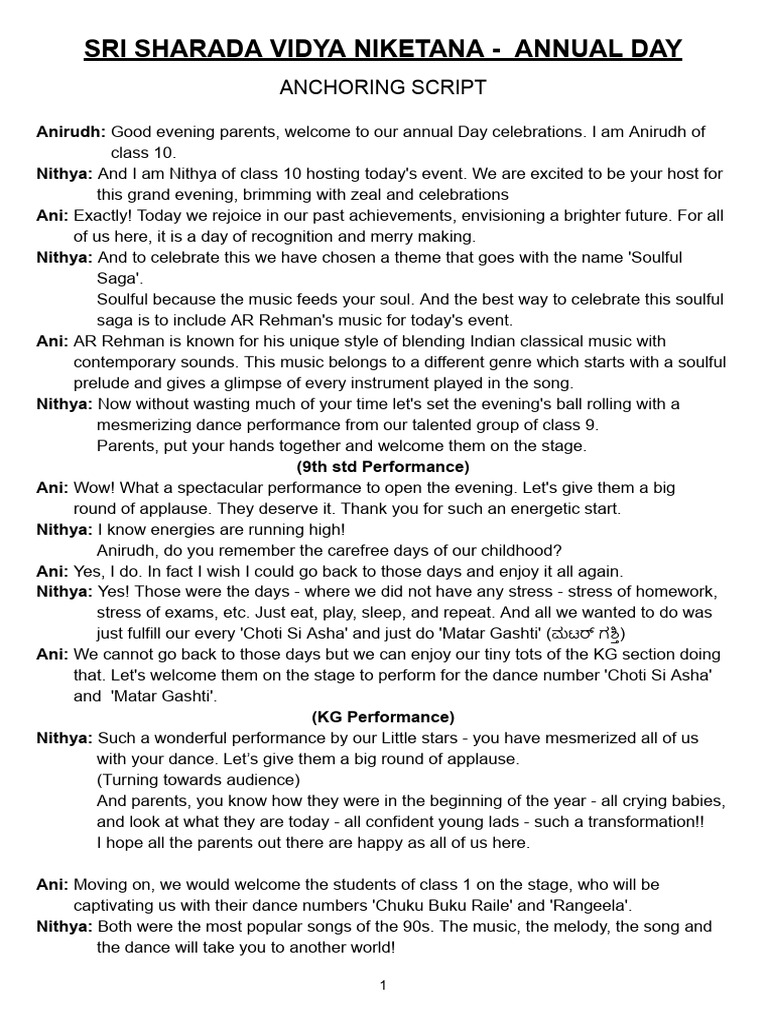 SRI SHARADA VIDYA NIKETANA - ANNUAL DAY

ANCHORING SCRIPT

Anirudh: Good evening parents, welcome to our annual Day celebrations. I am Anirudh of class 10.
Nithya: And I am Nithya of class 10 hosting today's event. We are excited to be your host for this grand evening, brimming with zeal and celebrations
Ani: Exactly! Today we rejoice in our past achievements, envisioning a brighter future. For all of us here, it is a day of recognition and merry making.
Nithya: And to celebrate this we have chosen a theme that goes with the name 'Soulful Saga'.
Soulful because the music feeds your soul. And the best way to celebrate this soulful saga is to include AR Rehman's music for today's event.
Ani: AR Rehman is known for his unique style of blending Indian classical music with contemporary sounds. This music belongs to a different genre which starts with a soulful prelude and gives a glimpse of every instrument played in the song.
Nithya: Now without wasting much of your time let's set the evening's ball rolling with a mesmerizing dance performance from our talented group of class 9.
Parents, put your hands together and welcome them on the stage.
(9th std Performance)
Ani: Wow! What a spectacular performance to open the evening. Let's give them a big round of applause. They deserve it. Thank you for such an energetic start.
Nithya: I know energies are running high!
Anirudh, do you remember the carefree days of our childhood?
Ani: Yes, I do. In fact I wish I could go back to those days and enjoy it all again.
Nithya: Yes! Those were the days - where we did not have any stress - stress of homework, stress of exams, etc. Just eat, play, sleep, and repeat. And all we wanted to do was just fulfill our every 'Choti Si Asha' and just do 'Matar Gashti' (ಮಟರ್ ಗಶ್ತಿ)
Ani: We cannot go back to those days but we can enjoy our tiny tots of the KG section doing that. Let's welcome them on the stage to perform for the dance number 'Choti Si Asha' and 'Matar Gashti'.
(KG Performance)
Nithya: Such a wonderful performance by our Little stars - you have mesmerized all of us with your dance. Let's give them a big round of applause.
(Turning towards audience)
And parents, you know how they were in the beginning of the year - all crying babies, and look at what they are today - all confident young lads - such a transformation!!
I hope all the parents out there are happy as all of us here.

Ani: Moving on, we would welcome the students of class 1 on the stage, who will be captivating us with their dance numbers 'Chuku Buku Raile' and 'Rangeela'.
Nithya: Both were the most popular songs of the 90s. The music, the melody, the song and the dance will take you to another world!

1